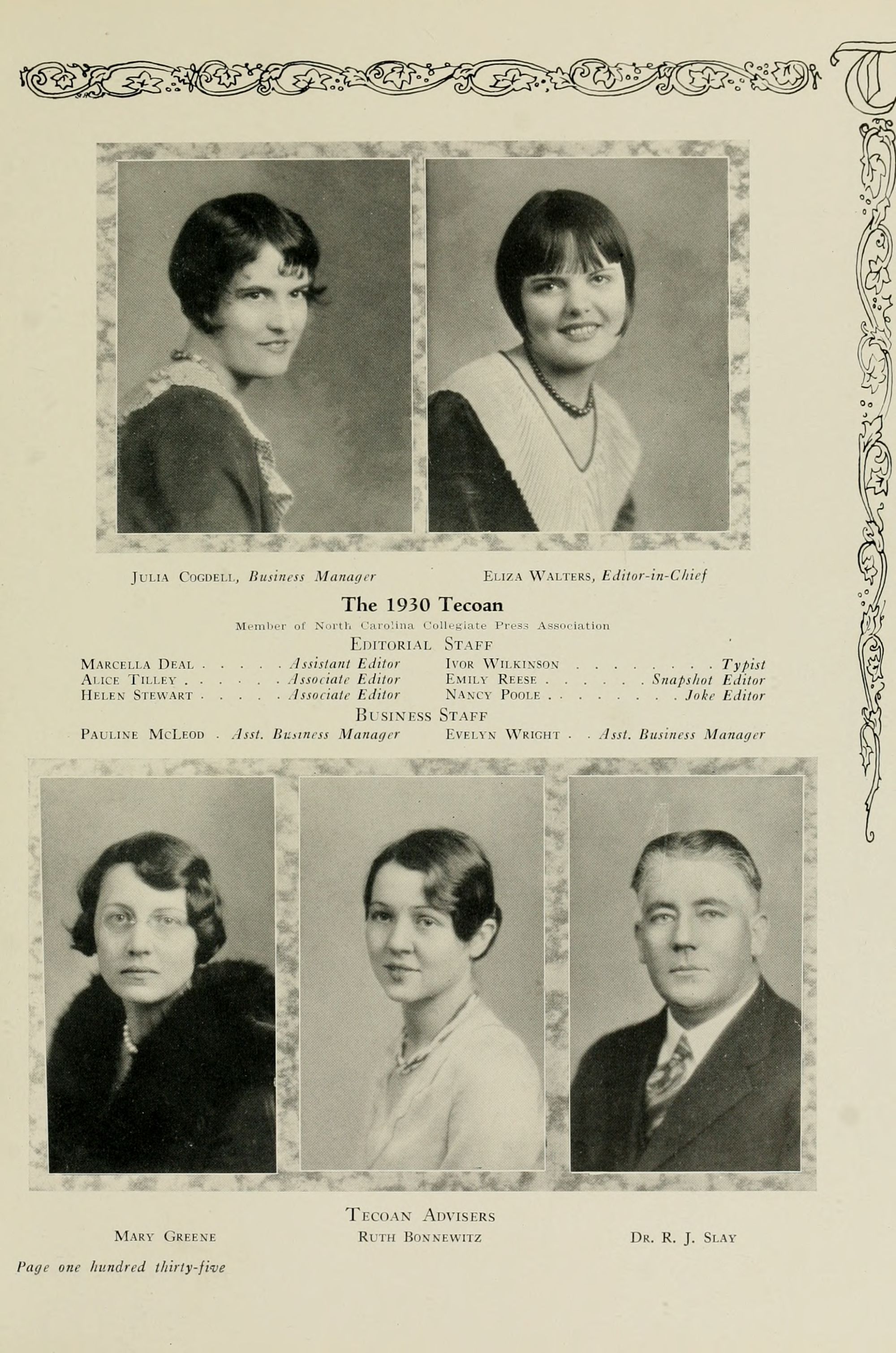 Julia Cogdell, Business Manager

Eliza Walters, Editor-in-Chief

The 1930 Tecoan

Member of North Carolina Collegiate Press Association

Editorial Staff

Marcella Deal Assistant Editor
Alice Tilley Associate Editor
Helen Stewart Associate Editor
Ivor Wilkinson Typist
Emily Reese Snapshot Editor
Nancy Poole Joke Editor

Business Staff

Pauline McLeod Asst. Business Manager
Evelyn Wright Asst. Business Manager

Tecoan Advisers

Mary Greene

Ruth Bonnewitz

Dr. R. J. Slay

Page one hundred thirty-five